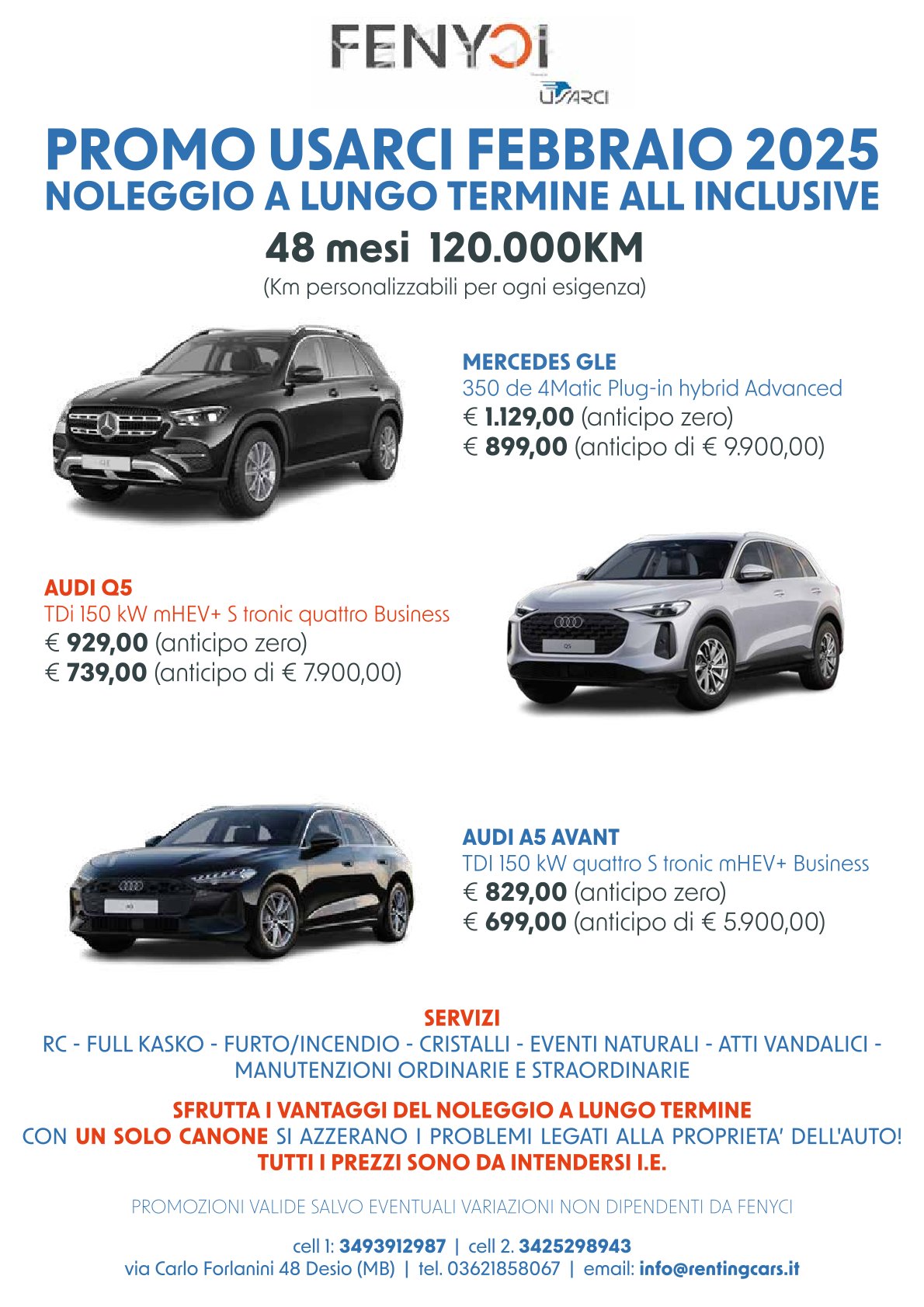 FENYCI

USARCI

PROMO USARCI FEBBRAIO 2025
NOLEGGIO A LUNGO TERMINE ALL INCLUSIVE

48 mesi 120.000KM
(Km personalizzabili per ogni esigenza)

MERCEDES GLE
350 de 4Matic Plug-in hybrid Advanced
€ 1.129,00 (anticipo zero)
€ 899,00 (anticipo di € 9.900,00)

AUDI Q5
TDi 150 kW mHEV+ S tronic quattro Business
€ 929,00 (anticipo zero)
€ 739,00 (anticipo di € 7.900,00)

AUDI A5 AVANT
TDI 150 kW quattro S tronic mHEV+ Business
€ 829,00 (anticipo zero)
€ 699,00 (anticipo di € 5.900,00)

SERVIZI
RC - FULL KASKO - FURTO/INCENDIO - CRISTALLI - EVENTI NATURALI - ATTI VANDALICI - MANUTENZIONI ORDINARIE E STRAORDINARIE

SFRUTTA I VANTAGGI DEL NOLEGGIO A LUNGO TERMINE
CON UN SOLO CANONE SI AZZERANO I PROBLEMI LEGATI ALLA PROPRIETA' DELL'AUTO!
TUTTI I PREZZI SONO DA INTENDERSI I.E.

PROMOZIONI VALIDE SALVO EVENTUALI VARIAZIONI NON DIPENDENTI DA FENYCI

cell 1: 3493912987 | cell 2. 3425298943
via Carlo Forlanini 48 Desio (MB) | tel. 03621858067 | email: info@rentingcars.it